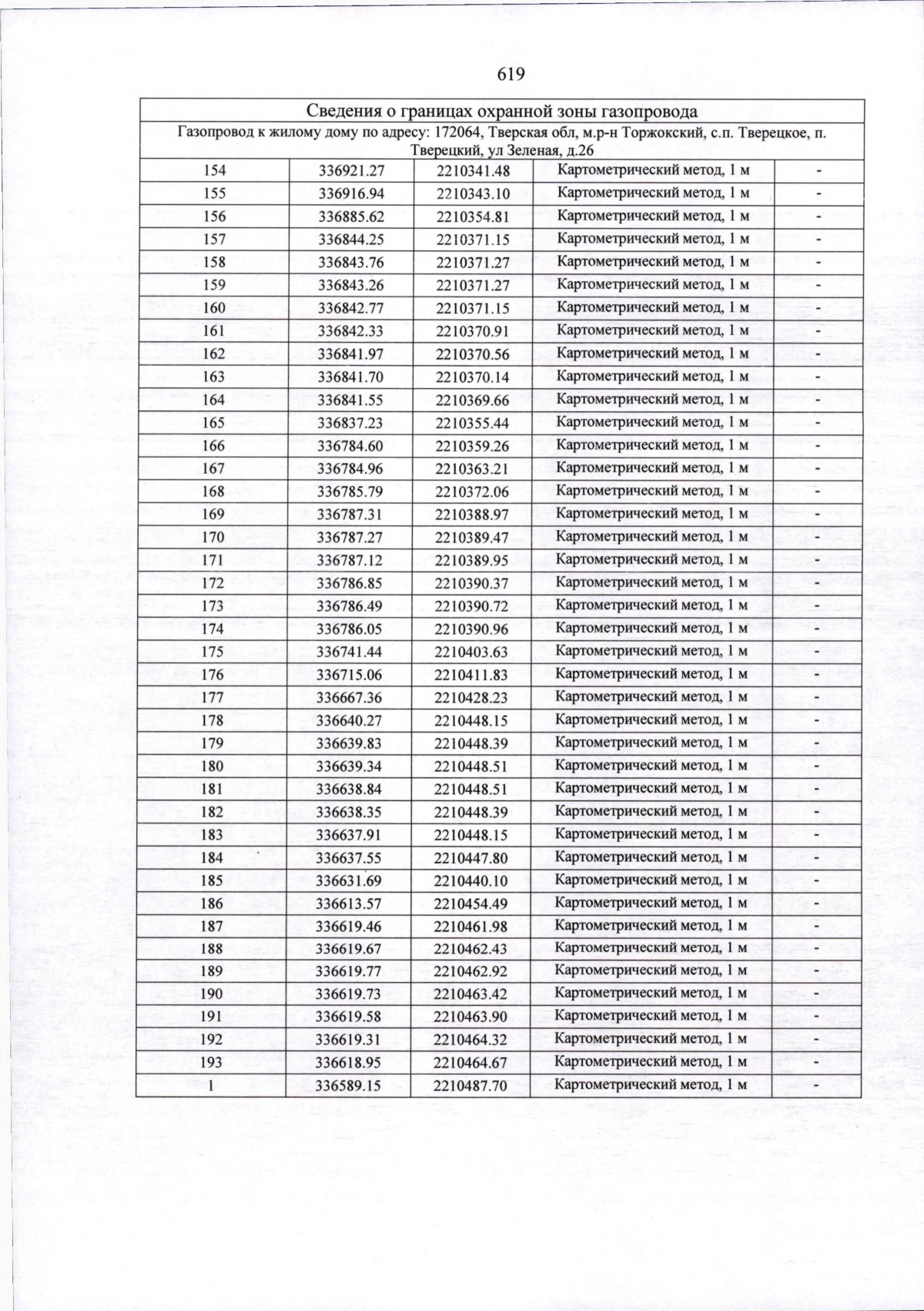 619

| Сведения о границах охранной зоны газопровода | | | | |
|---|---|---|---|---|
| Газопровод к жилому дому по адресу: 172064, Тверская обл, м.р-н Торжокский, с.п. Тверецкое, п. Тверецкий, ул Зеленая, д.26 | | | | |
| 154 | 336921.27 | 2210341.48 | Картометрический метод, 1 м | - |
| 155 | 336916.94 | 2210343.10 | Картометрический метод, 1 м | - |
| 156 | 336885.62 | 2210354.81 | Картометрический метод, 1 м | - |
| 157 | 336844.25 | 2210371.15 | Картометрический метод, 1 м | - |
| 158 | 336843.76 | 2210371.27 | Картометрический метод, 1 м | - |
| 159 | 336843.26 | 2210371.27 | Картометрический метод, 1 м | - |
| 160 | 336842.77 | 2210371.15 | Картометрический метод, 1 м | - |
| 161 | 336842.33 | 2210370.91 | Картометрический метод, 1 м | - |
| 162 | 336841.97 | 2210370.56 | Картометрический метод, 1 м | - |
| 163 | 336841.70 | 2210370.14 | Картометрический метод, 1 м | - |
| 164 | 336841.55 | 2210369.66 | Картометрический метод, 1 м | - |
| 165 | 336837.23 | 2210355.44 | Картометрический метод, 1 м | - |
| 166 | 336784.60 | 2210359.26 | Картометрический метод, 1 м | - |
| 167 | 336784.96 | 2210363.21 | Картометрический метод, 1 м | - |
| 168 | 336785.79 | 2210372.06 | Картометрический метод, 1 м | - |
| 169 | 336787.31 | 2210388.97 | Картометрический метод, 1 м | - |
| 170 | 336787.27 | 2210389.47 | Картометрический метод, 1 м | - |
| 171 | 336787.12 | 2210389.95 | Картометрический метод, 1 м | - |
| 172 | 336786.85 | 2210390.37 | Картометрический метод, 1 м | - |
| 173 | 336786.49 | 2210390.72 | Картометрический метод, 1 м | - |
| 174 | 336786.05 | 2210390.96 | Картометрический метод, 1 м | - |
| 175 | 336741.44 | 2210403.63 | Картометрический метод, 1 м | - |
| 176 | 336715.06 | 2210411.83 | Картометрический метод, 1 м | - |
| 177 | 336667.36 | 2210428.23 | Картометрический метод, 1 м | - |
| 178 | 336640.27 | 2210448.15 | Картометрический метод, 1 м | - |
| 179 | 336639.83 | 2210448.39 | Картометрический метод, 1 м | - |
| 180 | 336639.34 | 2210448.51 | Картометрический метод, 1 м | - |
| 181 | 336638.84 | 2210448.51 | Картометрический метод, 1 м | - |
| 182 | 336638.35 | 2210448.39 | Картометрический метод, 1 м | - |
| 183 | 336637.91 | 2210448.15 | Картометрический метод, 1 м | - |
| 184 | 336637.55 | 2210447.80 | Картометрический метод, 1 м | - |
| 185 | 336631.69 | 2210440.10 | Картометрический метод, 1 м | - |
| 186 | 336613.57 | 2210454.49 | Картометрический метод, 1 м | - |
| 187 | 336619.46 | 2210461.98 | Картометрический метод, 1 м | - |
| 188 | 336619.67 | 2210462.43 | Картометрический метод, 1 м | - |
| 189 | 336619.77 | 2210462.92 | Картометрический метод, 1 м | - |
| 190 | 336619.73 | 2210463.42 | Картометрический метод, 1 м | - |
| 191 | 336619.58 | 2210463.90 | Картометрический метод, 1 м | - |
| 192 | 336619.31 | 2210464.32 | Картометрический метод, 1 м | - |
| 193 | 336618.95 | 2210464.67 | Картометрический метод, 1 м | - |
| 1 | 336589.15 | 2210487.70 | Картометрический метод, 1 м | - |